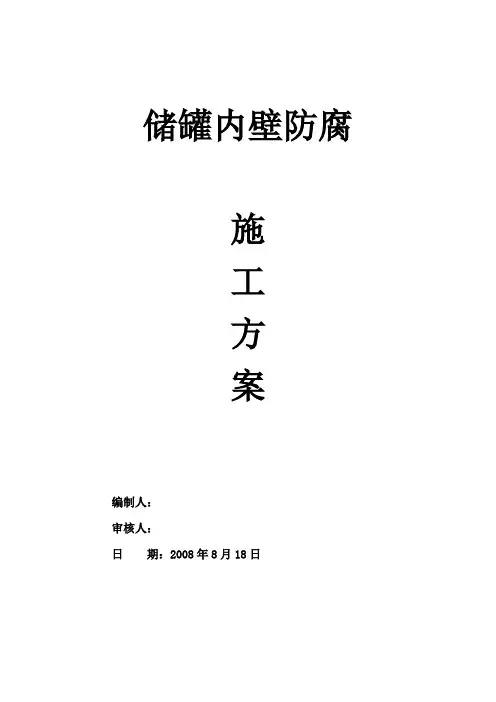 储罐内壁防腐

施

工

方

案

编制人：

审核人：

日 期：2008年8月18日